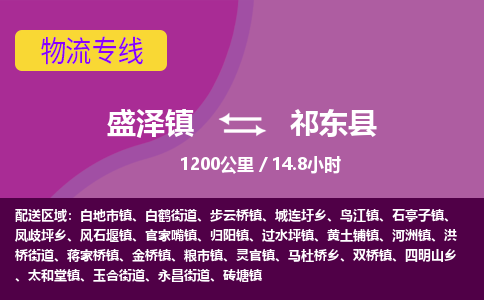 物流专线

盛泽镇 祁东县

1200公里 / 14.8小时

配送区域：白地市镇、白鹤街道、步云桥镇、城连圩乡、鸟江镇、石亭子镇、凤歧坪乡、风石堰镇、官家嘴镇、归阳镇、过水坪镇、黄土铺镇、河洲镇、洪桥街道、蒋家桥镇、金桥镇、粮市镇、灵官镇、马杜桥乡、双桥镇、四明山乡、太和堂镇、玉合街道、永昌街道、砖塘镇